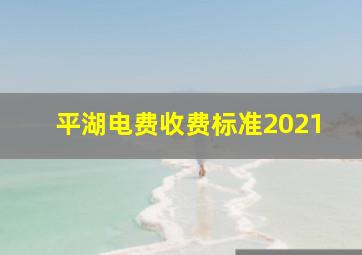 平湖电费收费标准2021